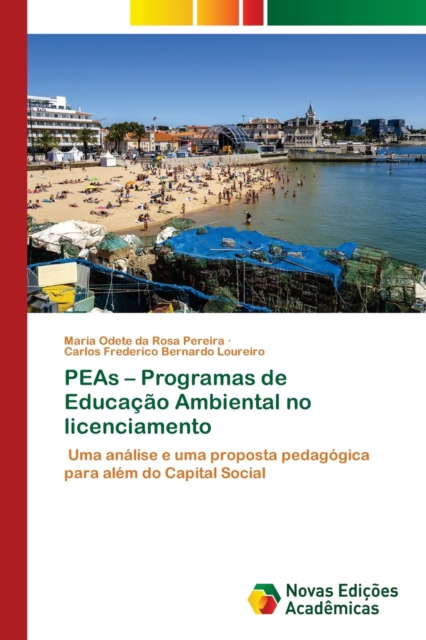 Maria Odete da Rosa Pereira ·
Carlos Frederico Bernardo Loureiro

PEAs – Programas de Educação Ambiental no licenciamento

Uma análise e uma proposta pedagógica para além do Capital Social

Novas Edições Acadêmicas